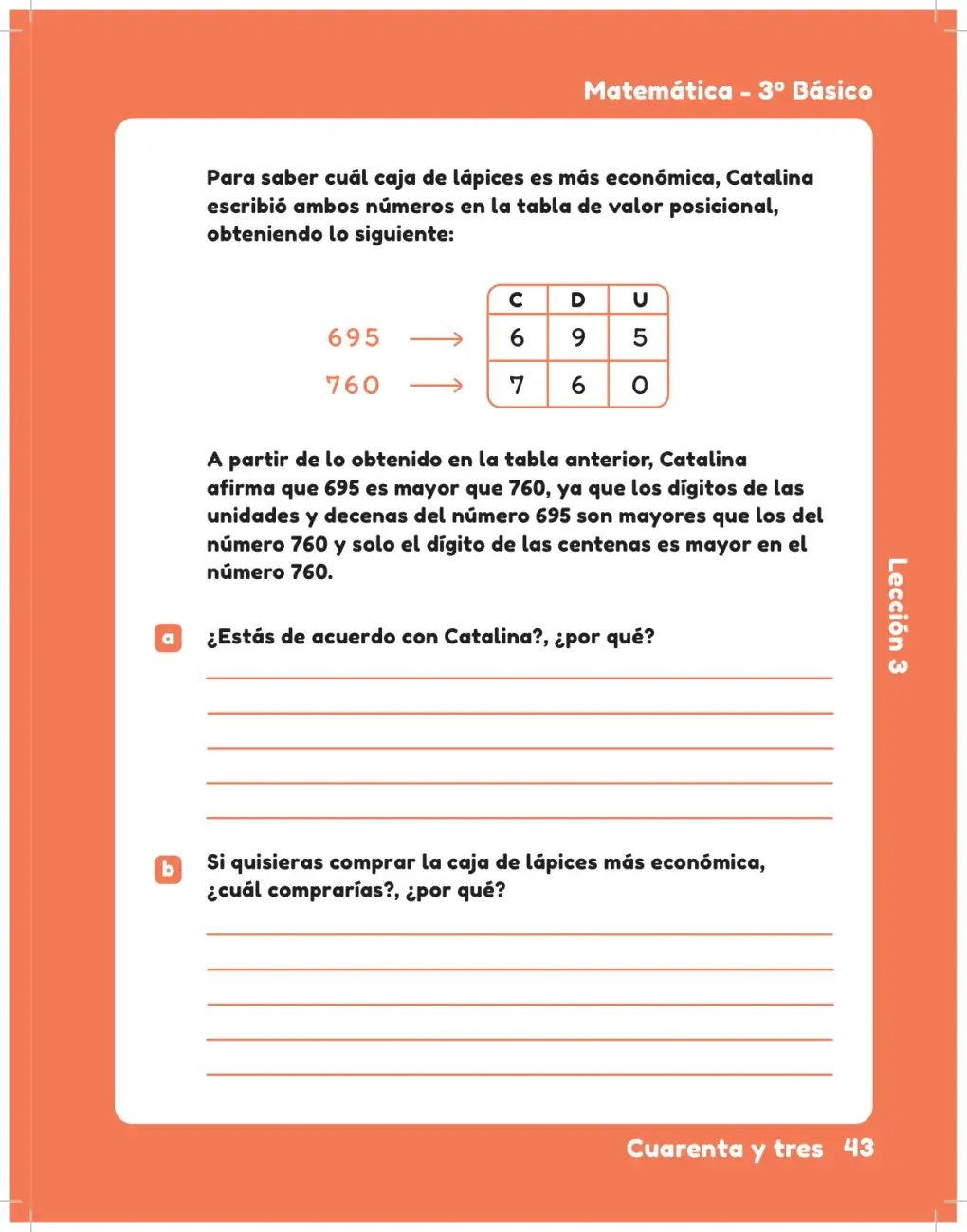 Matemática - 3° Básico

Para saber cuál caja de lápices es más económica, Catalina escribió ambos números en la tabla de valor posicional, obteniendo lo siguiente:

695 ⟶
760 ⟶

| C | D | U |
|---|---|---|
| 6 | 9 | 5 |
| 7 | 6 | 0 |

A partir de lo obtenido en la tabla anterior, Catalina afirma que 695 es mayor que 760, ya que los dígitos de las unidades y decenas del número 695 son mayores que los del número 760 y solo el dígito de las centenas es mayor en el número 760.

a ¿Estás de acuerdo con Catalina?, ¿por qué?
____
____
____
____
____

b Si quisieras comprar la caja de lápices más económica, ¿cuál comprarías?, ¿por qué?
____
____
____
____
____

Lección 3

Cuarenta y tres 43